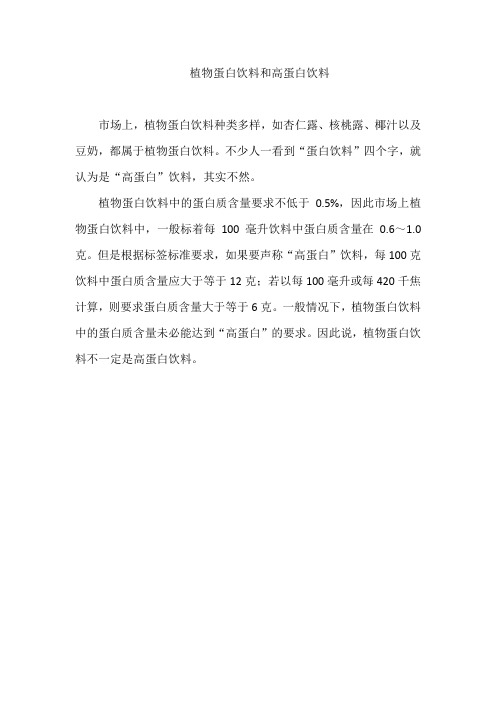 植物蛋白饮料和高蛋白饮料

市场上，植物蛋白饮料种类多样，如杏仁露、核桃露、椰汁以及豆奶，都属于植物蛋白饮料。不少人一看到“蛋白饮料”四个字，就认为是“高蛋白”饮料，其实不然。

植物蛋白饮料中的蛋白质含量要求不低于 0.5%，因此市场上植物蛋白饮料中，一般标着每 100 毫升饮料中蛋白质含量在 0.6～1.0 克。但是根据标签标准要求，如果要声称“高蛋白”饮料，每 100 克饮料中蛋白质含量应大于等于 12 克；若以每 100 毫升或每 420 千焦计算，则要求蛋白质含量大于等于 6 克。一般情况下，植物蛋白饮料中的蛋白质含量未必能达到“高蛋白”的要求。因此说，植物蛋白饮料不一定是高蛋白饮料。